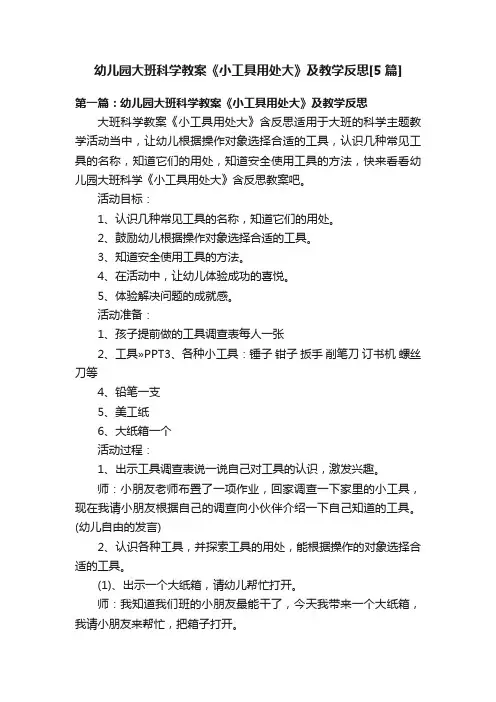 幼儿园大班科学教案《小工具用处大》及教学反思[5 篇]

第一篇：幼儿园大班科学教案《小工具用处大》及教学反思

大班科学教案《小工具用处大》含反思适用于大班的科学主题教学活动当中，让幼儿根据操作对象选择合适的工具，认识几种常见工具的名称，知道它们的用处，知道安全使用工具的方法，快来看看幼儿园大班科学《小工具用处大》含反思教案吧。

活动目标：

1、认识几种常见工具的名称，知道它们的用处。

2、鼓励幼儿根据操作对象选择合适的工具。

3、知道安全使用工具的方法。

4、在活动中，让幼儿体验成功的喜悦。

5、体验解决问题的成就感。

活动准备：

1、孩子提前做的工具调查表每人一张

2、工具»PPT3、各种小工具：锤子 钳子 扳手 削笔刀 订书机 螺丝刀等

4、铅笔一支

5、美工纸

6、大纸箱一个

活动过程：

1、出示工具调查表说一说自己对工具的认识，激发兴趣。

师：小朋友老师布置了一项作业，回家调查一下家里的小工具，现在我请小朋友根据自己的调查向小伙伴介绍一下自己知道的工具。(幼儿自由的发言)

2、认识各种工具，并探索工具的用处，能根据操作的对象选择合适的工具。

(1)、出示一个大纸箱，请幼儿帮忙打开。

师：我知道我们班的小朋友最能干了，今天我带来一个大纸箱，我请小朋友来帮忙，把箱子打开。